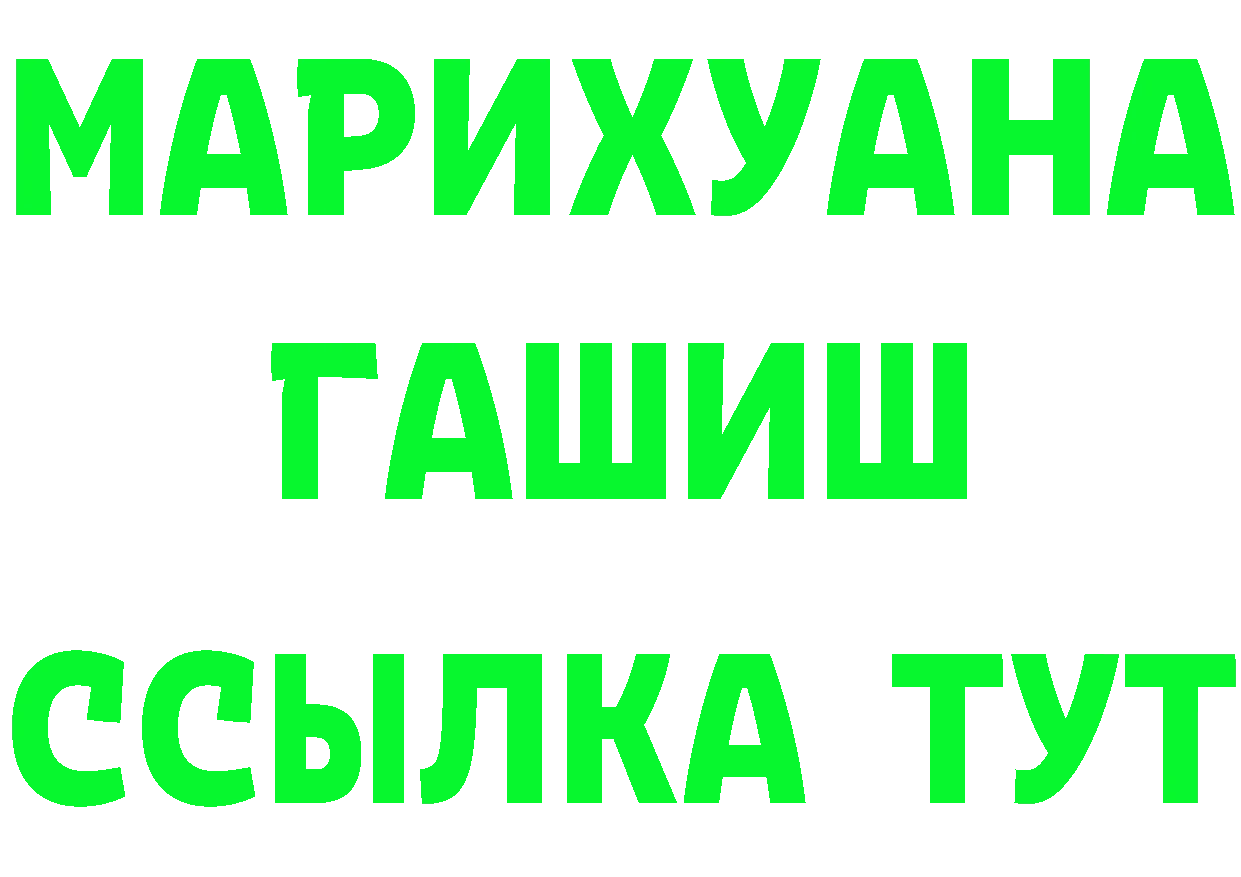 МАРИХУАНА
ГАШИШ
ССЫЛКА ТУТ